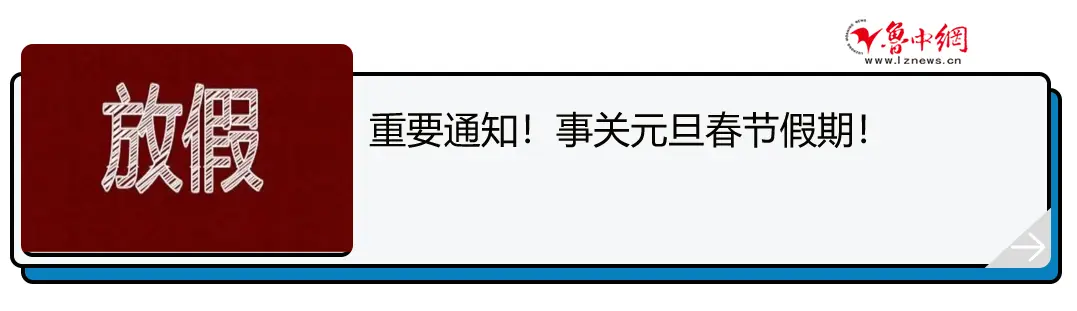 鲁中網
www.lznews.cn

放假

重要通知！事关元旦春节假期！